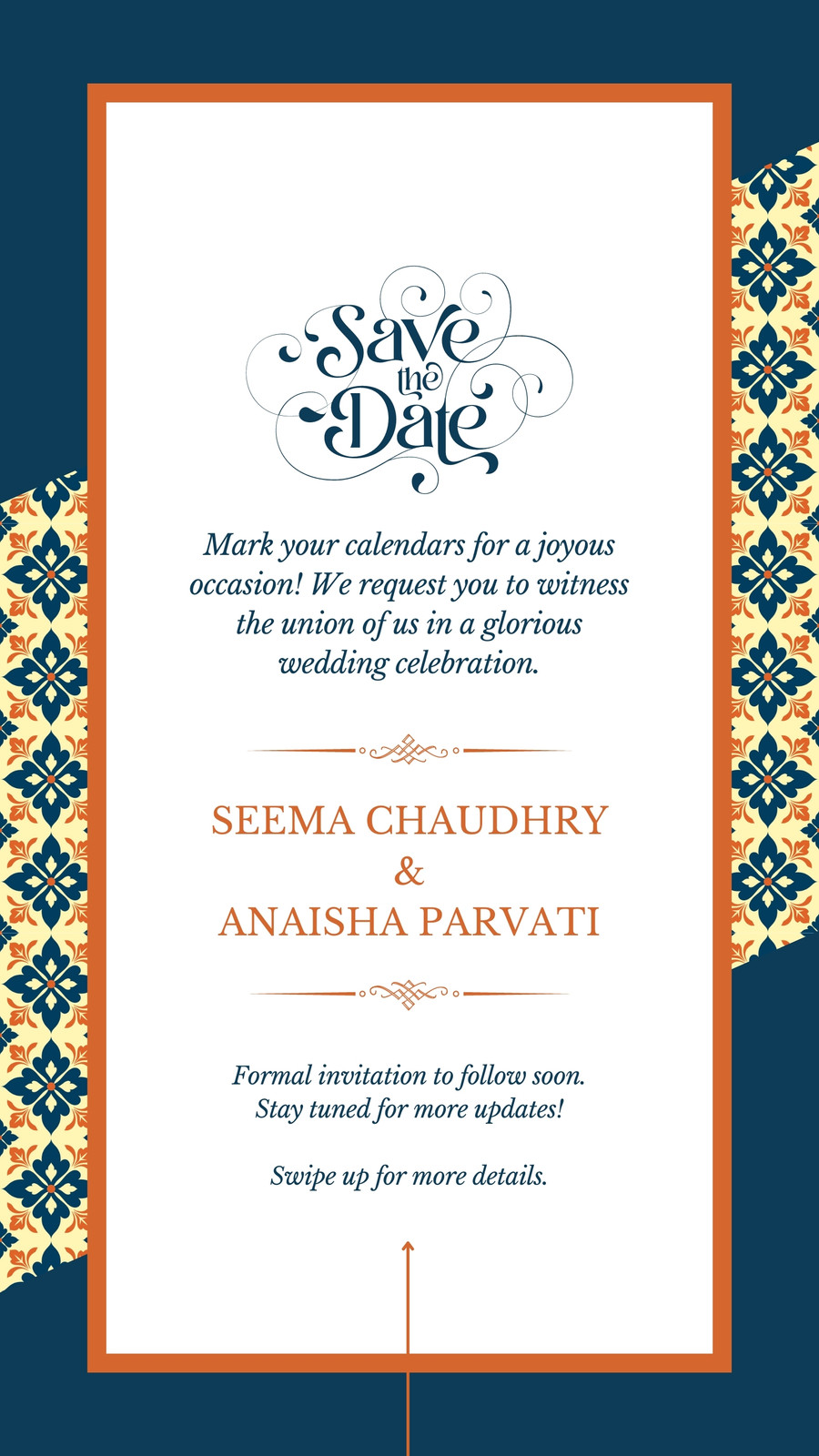 Save the Date

Mark your calendars for a joyous occasion! We request you to witness the union of us in a glorious wedding celebration.

SEEMA CHAUDHRY
&
ANAISHA PARVATI

Formal invitation to follow soon. Stay tuned for more updates!

Swipe up for more details.